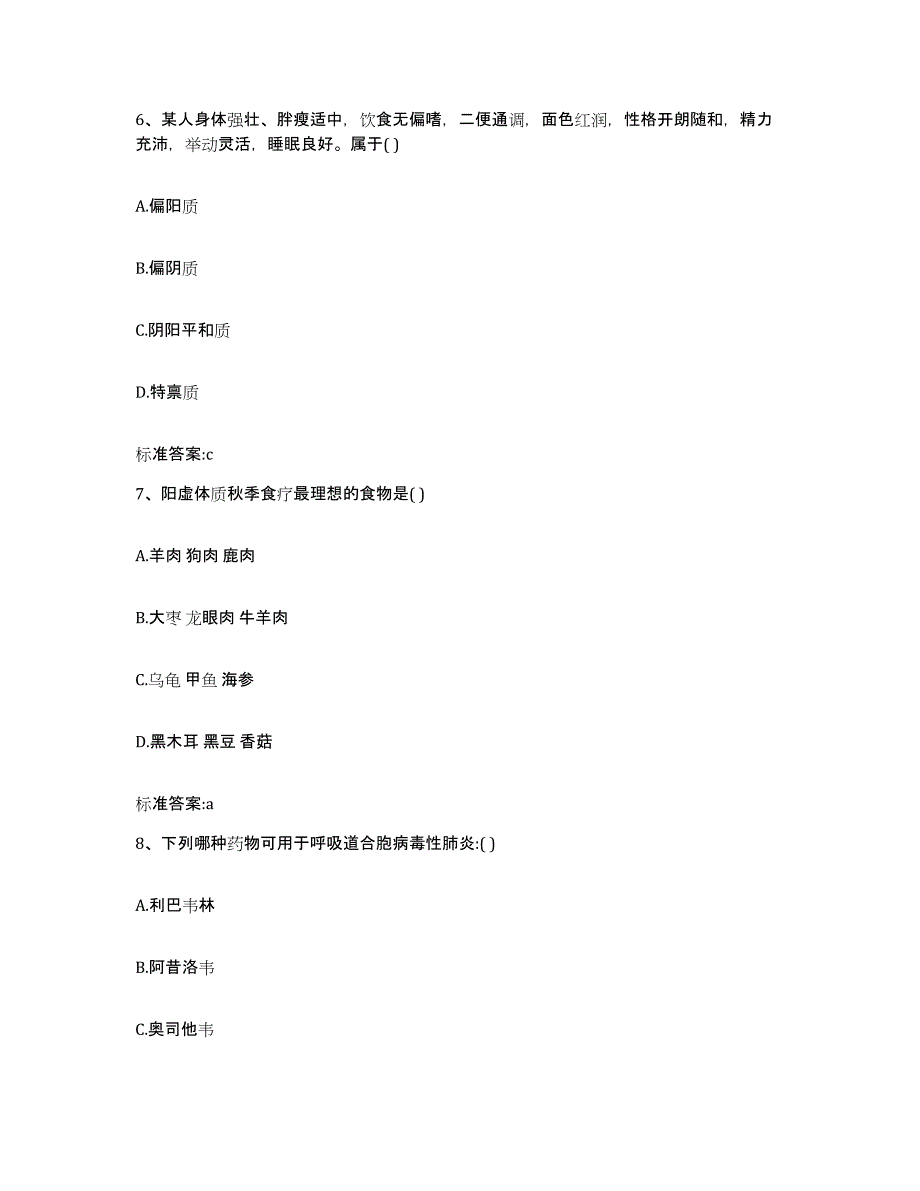 6、某人身体强壮、胖瘦适中，饮食无偏嗜，二便通调，面色红润，性格开朗随和，精力充沛，举动灵活，睡眠良好。属于( )

A.偏阳质

B.偏阴质

C.阴阳平和质

D.特禀质

标准答案:c

7、阳虚体质秋季食疗最理想的食物是( )

A.羊肉 狗肉 鹿肉

B.大枣 龙眼肉 牛羊肉

C.乌龟 甲鱼 海参

D.黑木耳 黑豆 香菇

标准答案:a

8、下列哪种药物可用于呼吸道合胞病毒性肺炎:( )

A.利巴韦林

B.阿昔洛韦

C.奥司他韦